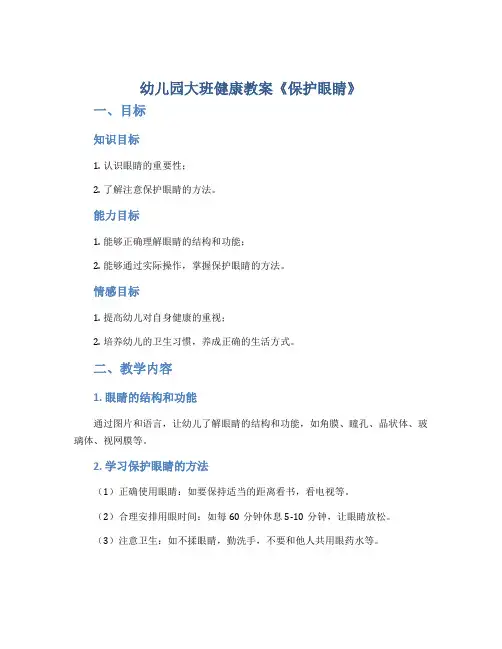 幼儿园大班健康教案《保护眼睛》

一、目标

知识目标

1. 认识眼睛的重要性；

2. 了解注意保护眼睛的方法。

能力目标

1. 能够正确理解眼睛的结构和功能；

2. 能够通过实际操作，掌握保护眼睛的方法。

情感目标

1. 提高幼儿对自身健康的重视；

2. 培养幼儿的卫生习惯，养成正确的生活方式。

二、教学内容

1. 眼睛的结构和功能

通过图片和语言，让幼儿了解眼睛的结构和功能，如角膜、瞳孔、晶状体、玻璃体、视网膜等。

2. 学习保护眼睛的方法

（1）正确使用眼睛：如要保持适当的距离看书，看电视等。

（2）合理安排用眼时间：如每 60 分钟休息 5-10 分钟，让眼睛放松。

（3）注意卫生：如不揉眼睛，勤洗手，不要和他人共用眼药水等。